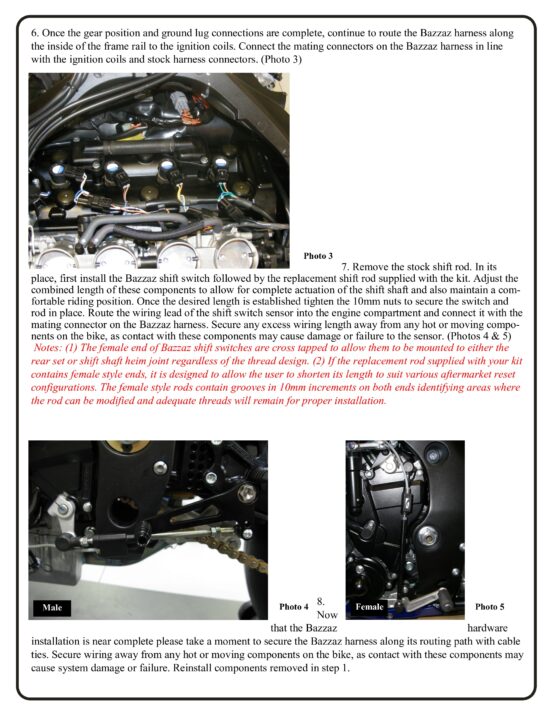 6. Once the gear position and ground lug connections are complete, continue to route the Bazzaz harness along the inside of the frame rail to the ignition coils. Connect the mating connectors on the Bazzaz harness in line with the ignition coils and stock harness connectors. (Photo 3)

Photo 3

7. Remove the stock shift rod. In its place, first install the Bazzaz shift switch followed by the replacement shift rod supplied with the kit. Adjust the combined length of these components to allow for complete actuation of the shift shaft and also maintain a comfortable riding position. Once the desired length is established tighten the 10mm nuts to secure the switch and rod in place. Route the wiring lead of the shift switch sensor into the engine compartment and connect it with the mating connector on the Bazzaz harness. Secure any excess wiring length away from any hot or moving components on the bike, as contact with these components may cause damage or failure to the sensor. (Photos 4 & 5)
Notes: (1) The female end of Bazzaz shift switches are cross tapped to allow them to be mounted to either the rear set or shift shaft heim joint regardless of the thread design. (2) If the replacement rod supplied with your kit contains female style ends, it is designed to allow the user to shorten its length to suit various aftermarket reset configurations. The female style rods contain grooves in 10mm increments on both ends identifying areas where the rod can be modified and adequate threads will remain for proper installation.

Male

Photo 4

Female

Photo 5

8. Now that the Bazzaz hardware installation is near complete please take a moment to secure the Bazzaz harness along its routing path with cable ties. Secure wiring away from any hot or moving components on the bike, as contact with these components may cause system damage or failure. Reinstall components removed in step 1.